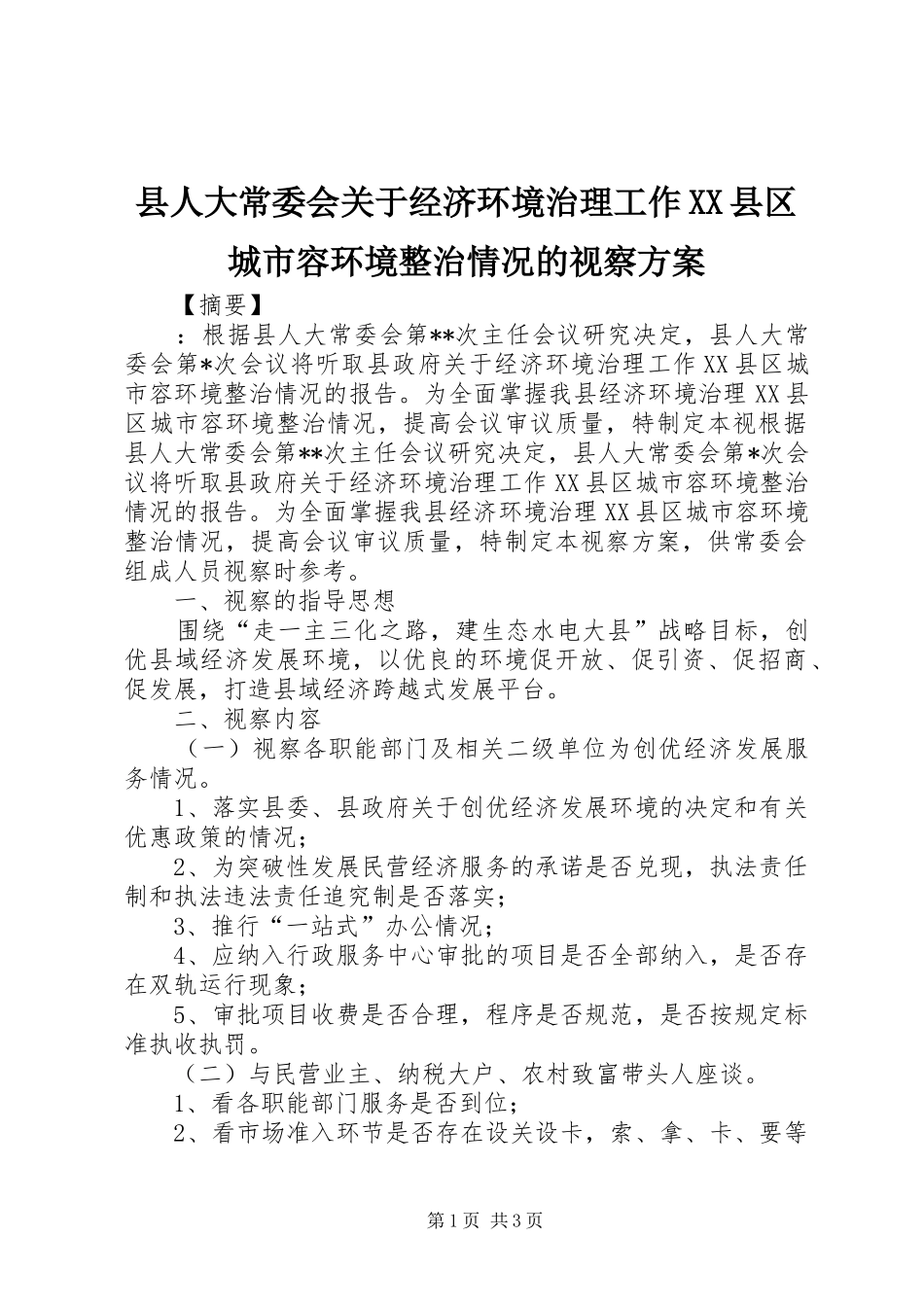 县人大常委会关于经济环境治理工作XX县区城市容环境整治情况的视察方案

【摘要】

：根据县人大常委会第**次主任会议研究决定，县人大常委会第*次会议将听取县政府关于经济环境治理工作XX县区城市容环境整治情况的报告。为全面掌握我县经济环境治理XX县区城市容环境整治情况，提高会议审议质量，特制定本视根据县人大常委会第**次主任会议研究决定，县人大常委会第*次会议将听取县政府关于经济环境治理工作XX县区城市容环境整治情况的报告。为全面掌握我县经济环境治理XX县区城市容环境整治情况，提高会议审议质量，特制定本视察方案，供常委会组成人员视察时参考。

一、视察的指导思想

围绕“走一主三化之路，建生态水电大县”战略目标，创优县域经济发展环境，以优良的环境促开放、促引资、促招商、促发展，打造县域经济跨越式发展平台。

二、视察内容

（一）视察各职能部门及相关二级单位为创优经济发展服务情况。

1、落实县委、县政府关于创优经济发展环境的决定和有关优惠政策的情况；

2、为突破性发展民营经济服务的承诺是否兑现，执法责任制和执法违法责任追究制是否落实；

3、推行“一站式”办公情况；

4、应纳入行政服务中心审批的项目是否全部纳入，是否存在双轨运行现象；

5、审批项目收费是否合理，程序是否规范，是否按规定标准执收执罚。

（二）与民营业主、纳税大户、农村致富带头人座谈。

1、看各职能部门服务是否到位；

2、看市场准入环节是否存在设关设卡，索、拿、卡、要等

第1页 共3页